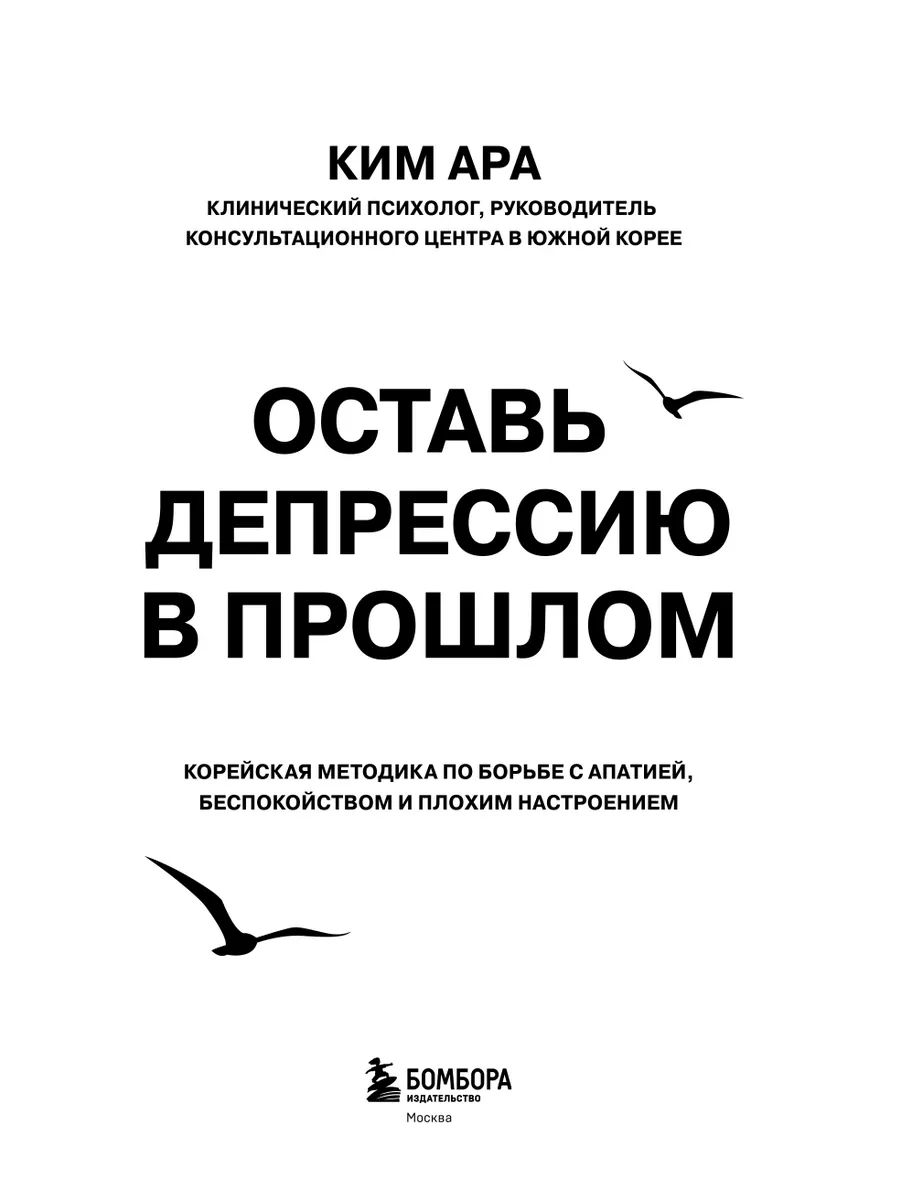 КИМ АРА

КЛИНИЧЕСКИЙ ПСИХОЛОГ, РУКОВОДИТЕЛЬ КОНСУЛЬТАЦИОННОГО ЦЕНТРА В ЮЖНОЙ КОРЕЕ

ОСТАВЬ ДЕПРЕССИЮ В ПРОШЛОМ

КОРЕЙСКАЯ МЕТОДИКА ПО БОРЬБЕ С АПАТИЕЙ, БЕСПОКОЙСТВОМ И ПЛОХИМ НАСТРОЕНИЕМ

БОМБОРА
ИЗДАТЕЛЬСТВО
Москва